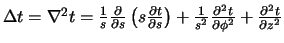 $\Delta t = \nabla^2 t = \frac{1}{s} \frac{\partial}{\partial s} \left( s \frac{\partial t}{\partial s} \right) + \frac{1}{s^2} \frac{\partial^2 t}{\partial \phi^2} + \frac{\partial^2 t}{\partial z^2}$